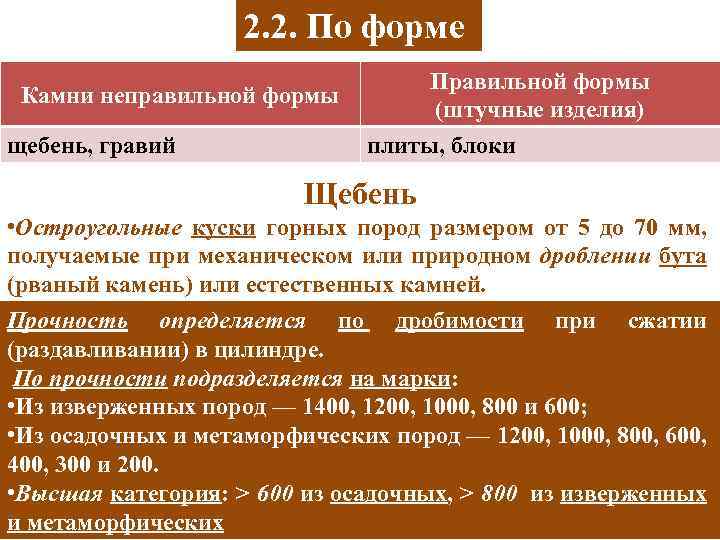 2.2. По форме

| Камни неправильной формы | Правильной формы (штучные изделия) |
|---|---|
| щебень, гравий | плиты, блоки |

Щебень

•Остроугольные куски горных пород размером от 5 до 70 мм, получаемые при механическом или природном дроблении бута (рваный камень) или естественных камней.

Прочность определяется по дробимости при сжатии (раздавливании) в цилиндре.

По прочности подразделяется на марки:

•Из изверженных пород — 1400, 1200, 1000, 800 и 600;

•Из осадочных и метаморфических пород — 1200, 1000, 800, 600, 400, 300 и 200.

•Высшая категория: > 600 из осадочных, > 800 из изверженных и метаморфических